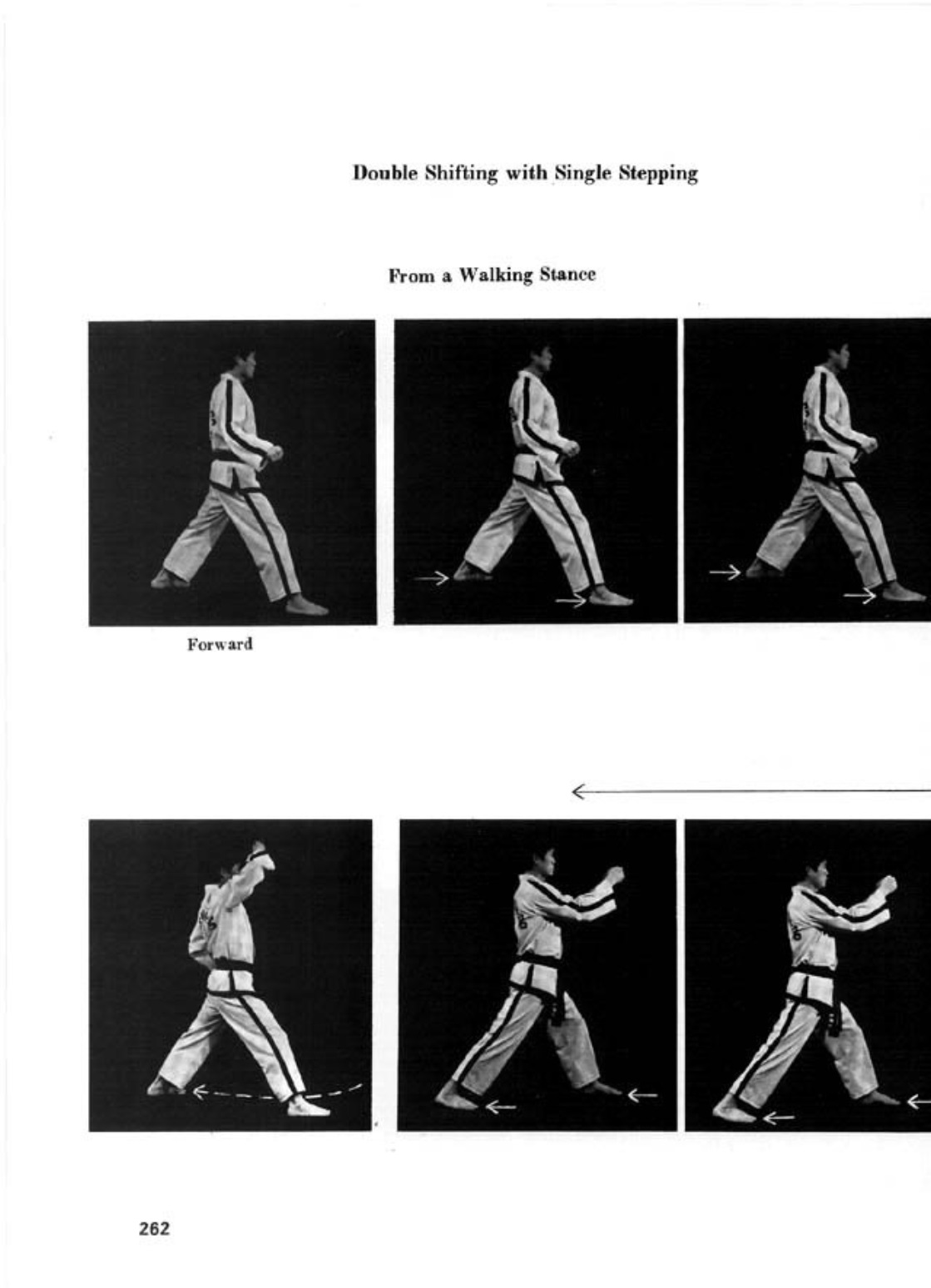 Double Shifting with Single Stepping

From a Walking Stance

Forward

262